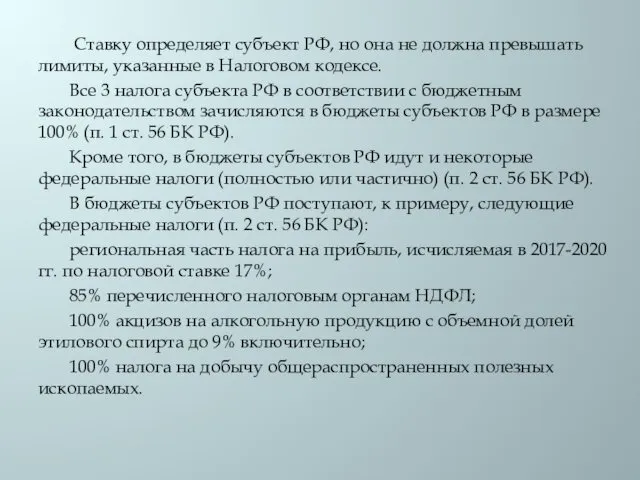 Ставку определяет субъект РФ, но она не должна превышать лимиты, указанные в Налоговом кодексе.

Все 3 налога субъекта РФ в соответствии с бюджетным законодательством зачисляются в бюджеты субъектов РФ в размере 100% (п. 1 ст. 56 БК РФ).

Кроме того, в бюджеты субъектов РФ идут и некоторые федеральные налоги (полностью или частично) (п. 2 ст. 56 БК РФ).

В бюджеты субъектов РФ поступают, к примеру, следующие федеральные налоги (п. 2 ст. 56 БК РФ):

региональная часть налога на прибыль, исчисляемая в 2017-2020 гг. по налоговой ставке 17%;

85% перечисленного налоговым органам НДФЛ;

100% акцизов на алкогольную продукцию с объемной долей этилового спирта до 9% включительно;

100% налога на добычу общераспространенных полезных ископаемых.